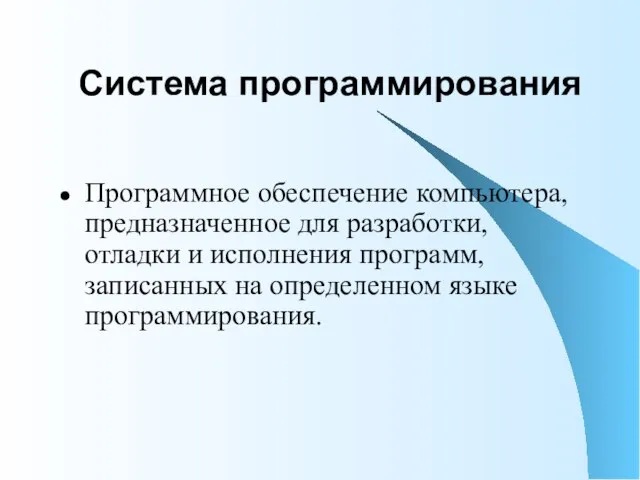 Система программирования

• Программное обеспечение компьютера, предназначенное для разработки, отладки и исполнения программ, записанных на определенном языке программирования.